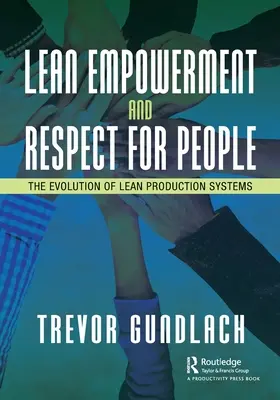 LEAN EMPOWERMENT AND RESPECT FOR PEOPLE

THE EVOLUTION OF LEAN PRODUCTION SYSTEMS

TREVOR GUNDLACH

Routledge
Taylor & Francis Group
A PRODUCTIVITY PRESS BOOK